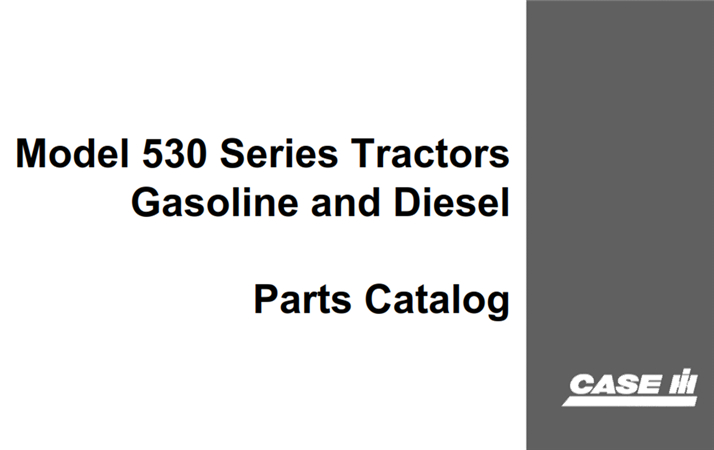 Model 530 Series Tractors
Gasoline and Diesel

Parts Catalog

CASE IH